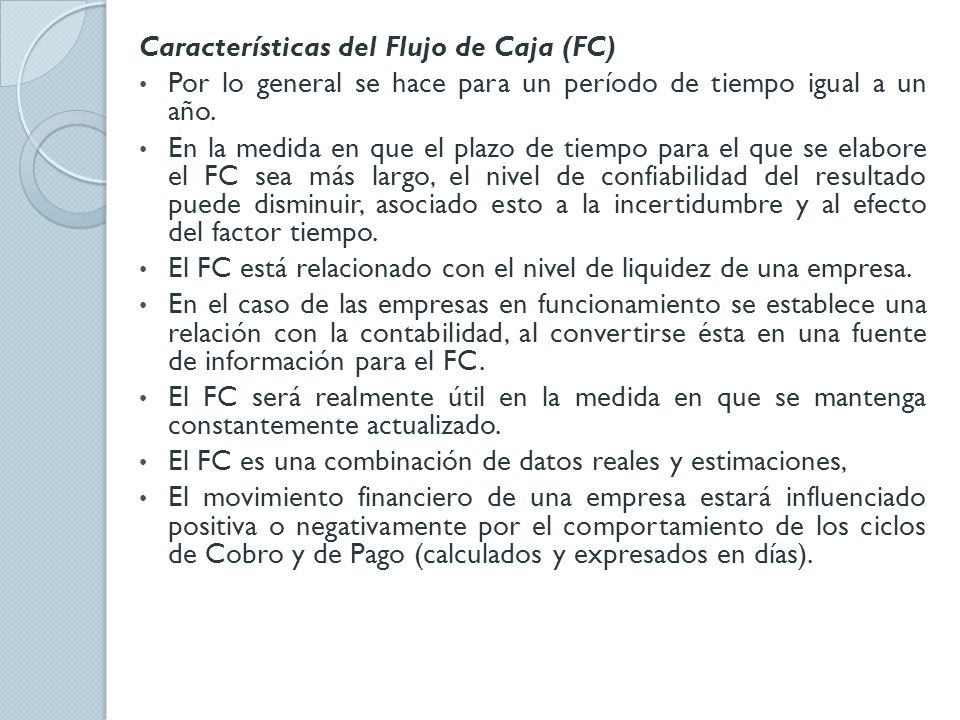 Características del Flujo de Caja (FC)

• Por lo general se hace para un período de tiempo igual a un año.

• En la medida en que el plazo de tiempo para el que se elabore el FC sea más largo, el nivel de confiabilidad del resultado puede disminuir, asociado esto a la incertidumbre y al efecto del factor tiempo.

• El FC está relacionado con el nivel de liquidez de una empresa.

• En el caso de las empresas en funcionamiento se establece una relación con la contabilidad, al convertirse ésta en una fuente de información para el FC.

• El FC será realmente útil en la medida en que se mantenga constantemente actualizado.

• El FC es una combinación de datos reales y estimaciones,

• El movimiento financiero de una empresa estará influenciado positiva o negativamente por el comportamiento de los ciclos de Cobro y de Pago (calculados y expresados en días).